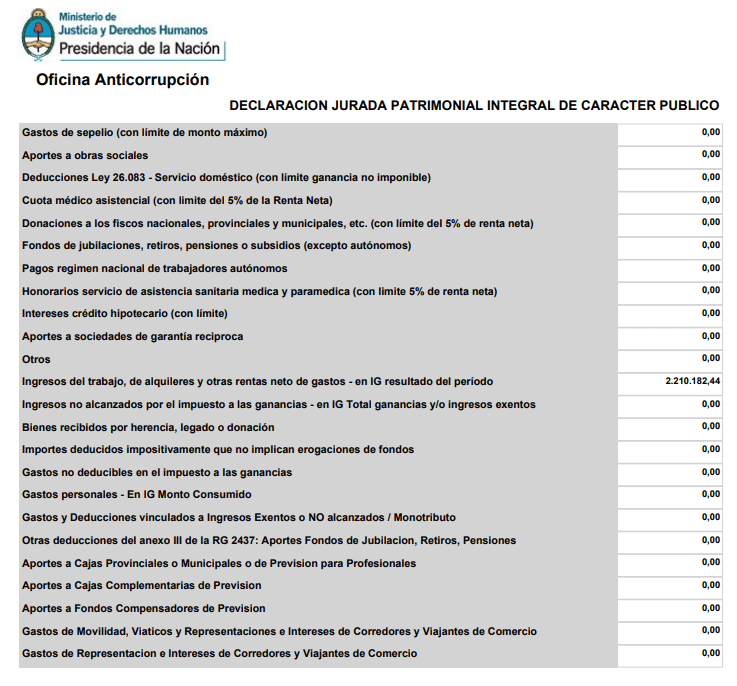 Ministerio de
Justicia y Derechos Humanos
Presidencia de la Nación

Oficina Anticorrupción

DECLARACION JURADA PATRIMONIAL INTEGRAL DE CARACTER PUBLICO

| | |
|---|---|
| Gastos de sepelio (con límite de monto máximo) | 0,00 |
| Aportes a obras sociales | 0,00 |
| Deducciones Ley 26.083 - Servicio doméstico (con límite ganancia no imponible) | 0,00 |
| Cuota médico asistencial (con limite del 5% de la Renta Neta) | 0,00 |
| Donaciones a los fiscos nacionales, provinciales y municipales, etc. (con límite del 5% de renta neta) | 0,00 |
| Fondos de jubilaciones, retiros, pensiones o subsidios (excepto autónomos) | 0,00 |
| Pagos regimen nacional de trabajadores autónomos | 0,00 |
| Honorarios servicio de asistencia sanitaria medica y paramedica (con limite 5% de renta neta) | 0,00 |
| Intereses crédito hipotecario (con límite) | 0,00 |
| Aportes a sociedades de garantía reciproca | 0,00 |
| Otros | 0,00 |
| Ingresos del trabajo, de alquileres y otras rentas neto de gastos - en IG resultado del período | 2.210.182,44 |
| Ingresos no alcanzados por el impuesto a las ganancias - en IG Total ganancias y/o ingresos exentos | 0,00 |
| Bienes recibidos por herencia, legado o donación | 0,00 |
| Importes deducidos impositivamente que no implican erogaciones de fondos | 0,00 |
| Gastos no deducibles en el impuesto a las ganancias | 0,00 |
| Gastos personales - En IG Monto Consumido | 0,00 |
| Gastos y Deducciones vinculados a Ingresos Exentos o NO alcanzados / Monotributo | 0,00 |
| Otras deducciones del anexo III de la RG 2437: Aportes Fondos de Jubilacion, Retiros, Pensiones | 0,00 |
| Aportes a Cajas Provinciales o Municipales o de Prevision para Profesionales | 0,00 |
| Aportes a Cajas Complementarias de Prevision | 0,00 |
| Aportes a Fondos Compensadores de Prevision | 0,00 |
| Gastos de Movilidad, Viaticos y Representaciones e Intereses de Corredores y Viajantes de Comercio | 0,00 |
| Gastos de Representacion e Intereses de Corredores y Viajantes de Comercio | 0,00 |